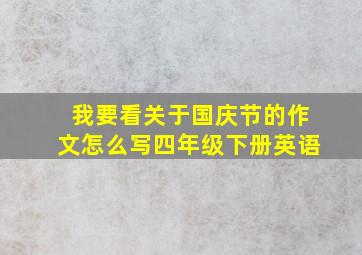 我要看关于国庆节的作文怎么写四年级下册英语